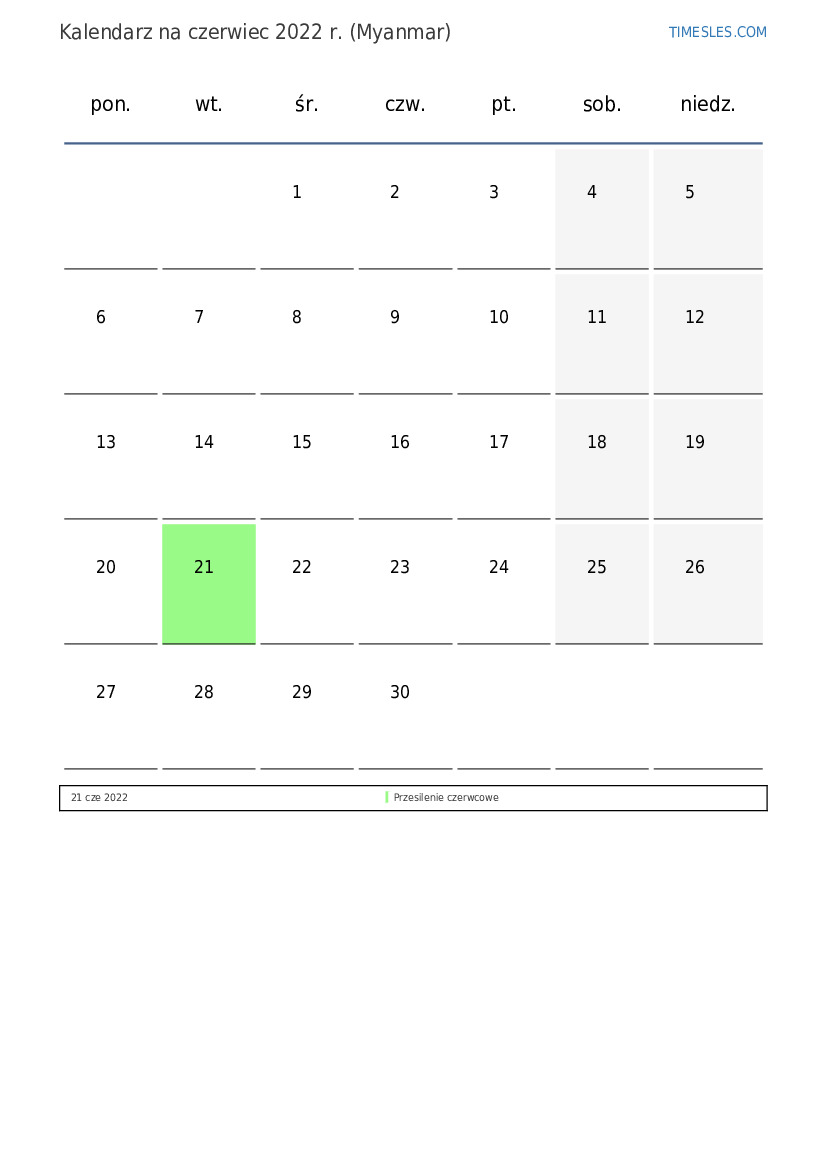 Kalendarz na czerwiec 2022 r. (Myanmar)

TIMESLES.COM

| pon. | wt. | śr. | czw. | pt. | sob. | niedz. |
|---|---|---|---|---|---|---|
| | | 1 | 2 | 3 | 4 | 5 |
| 6 | 7 | 8 | 9 | 10 | 11 | 12 |
| 13 | 14 | 15 | 16 | 17 | 18 | 19 |
| 20 | 21 | 22 | 23 | 24 | 25 | 26 |
| 27 | 28 | 29 | 30 | | | |

| 21 cze 2022 | Przesilenie czerwcowe |
|---|---|